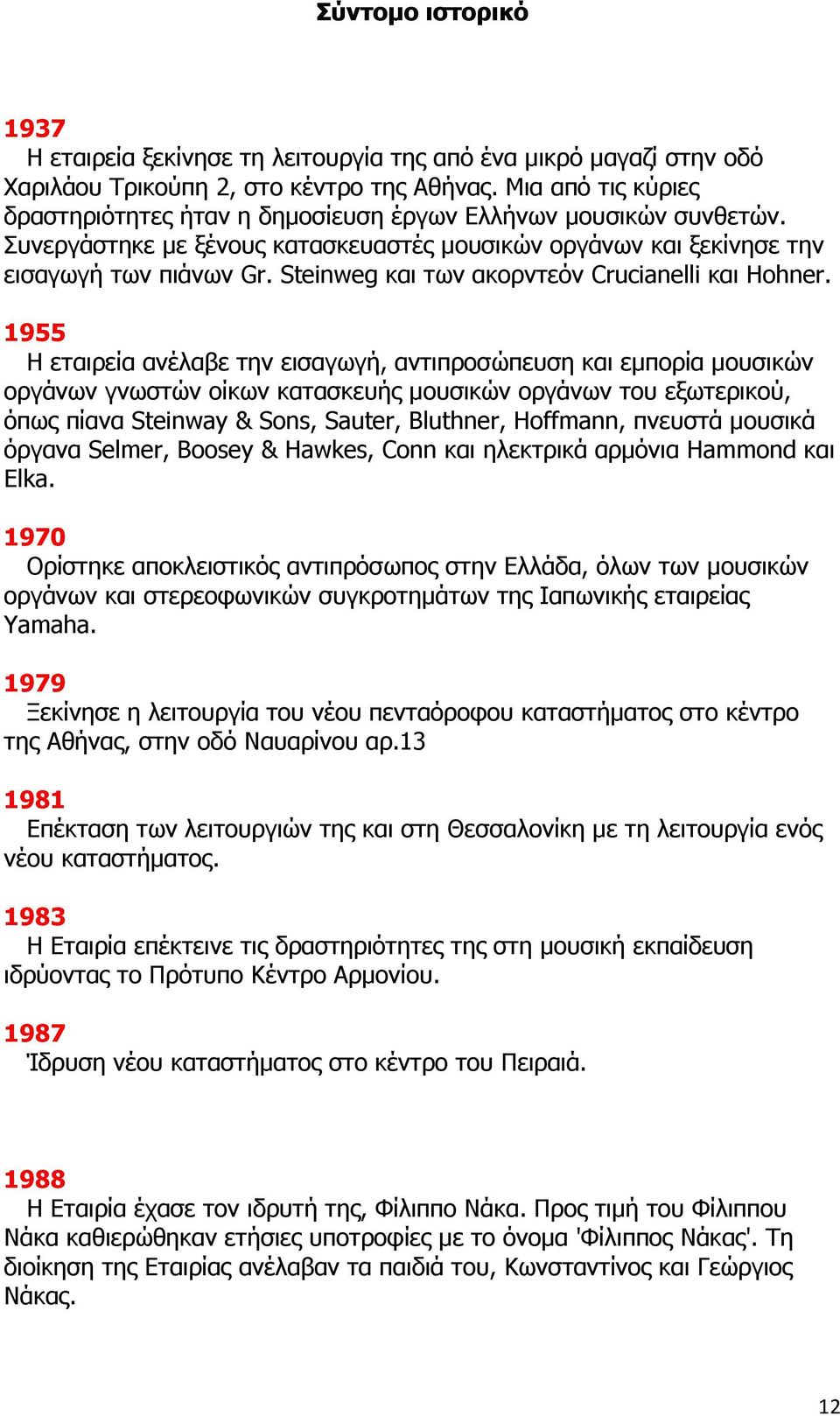 Σύντομο ιστορικό

1937
Η εταιρεία ξεκίνησε τη λειτουργία της από ένα μικρό μαγαζί στην οδό Χαριλάου Τρικούπη 2, στο κέντρο της Αθήνας. Μια από τις κύριες δραστηριότητες ήταν η δημοσίευση έργων Ελλήνων μουσικών συνθετών. Συνεργάστηκε με ξένους κατασκευαστές μουσικών οργάνων και ξεκίνησε την εισαγωγή των πιάνων Gr. Steinweg και των ακορντεόν Crucianelli και Hohner.

1955
Η εταιρεία ανέλαβε την εισαγωγή, αντιπροσώπευση και εμπορία μουσικών οργάνων γνωστών οίκων κατασκευής μουσικών οργάνων του εξωτερικού, όπως πίανα Steinway & Sons, Sauter, Bluthner, Hoffmann, πνευστά μουσικά όργανα Selmer, Boosey & Hawkes, Conn και ηλεκτρικά αρμόνια Hammond και Elka.

1970
Ορίστηκε αποκλειστικός αντιπρόσωπος στην Ελλάδα, όλων των μουσικών οργάνων και στερεοφωνικών συγκροτημάτων της Ιαπωνικής εταιρείας Yamaha.

1979
Ξεκίνησε η λειτουργία του νέου πενταόροφου καταστήματος στο κέντρο της Αθήνας, στην οδό Ναυαρίνου αρ.13

1981
Επέκταση των λειτουργιών της και στη Θεσσαλονίκη με τη λειτουργία ενός νέου καταστήματος.

1983
Η Εταιρία επέκτεινε τις δραστηριότητες της στη μουσική εκπαίδευση ιδρύοντας το Πρότυπο Κέντρο Αρμονίου.

1987
Ίδρυση νέου καταστήματος στο κέντρο του Πειραιά.

1988
Η Εταιρία έχασε τον ιδρυτή της, Φίλιππο Νάκα. Προς τιμή του Φίλιππου Νάκα καθιερώθηκαν ετήσιες υποτροφίες με το όνομα 'Φίλιππος Νάκας'. Τη διοίκηση της Εταιρίας ανέλαβαν τα παιδιά του, Κωνσταντίνος και Γεώργιος Νάκας.

12